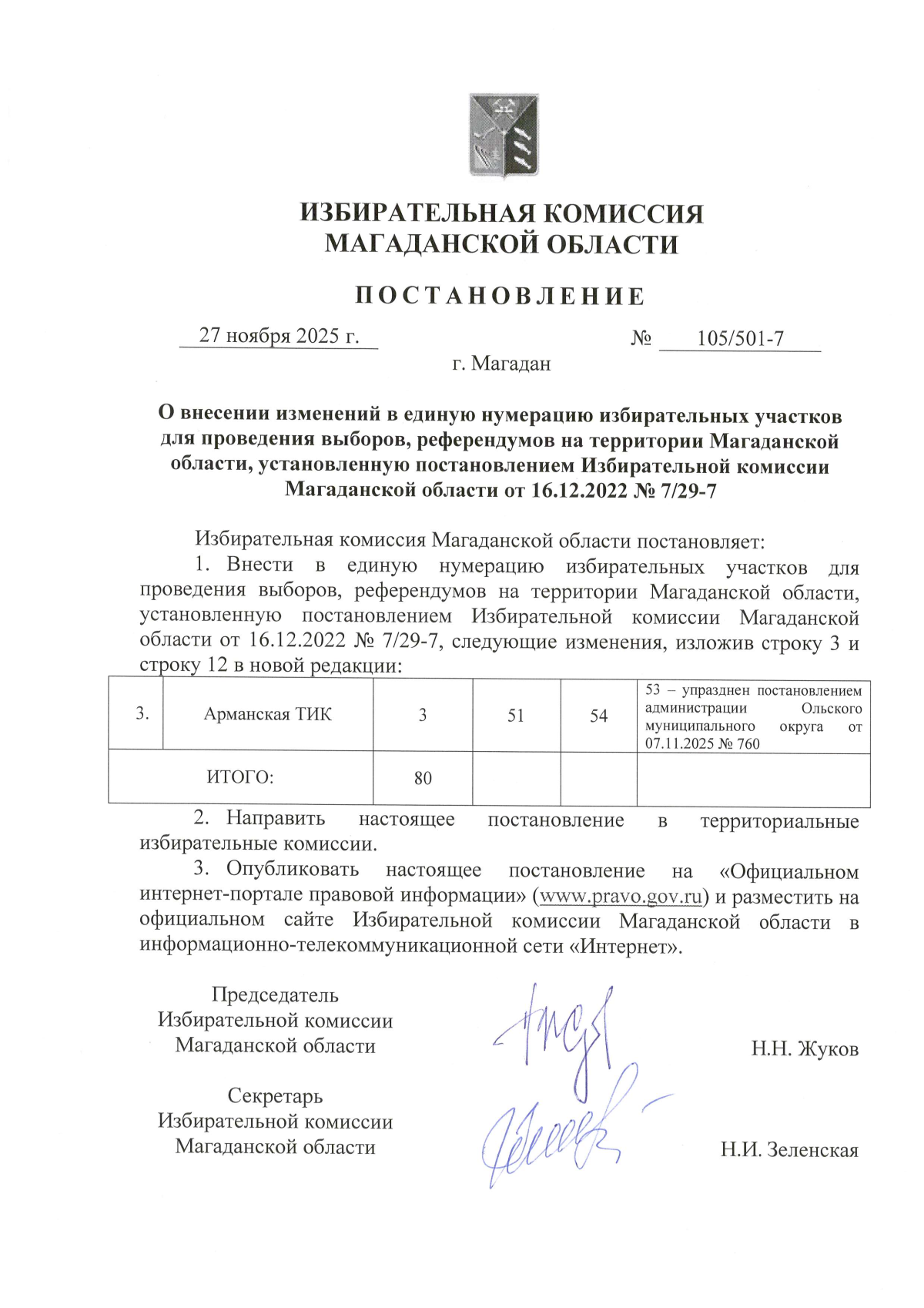 ИЗБИРАТЕЛЬНАЯ КОМИССИЯ
МАГАДАНСКОЙ ОБЛАСТИ

ПОСТАНОВЛЕНИЕ

27 ноября 2025 г. № 105/501-7

г. Магадан

О внесении изменений в единую нумерацию избирательных участков для проведения выборов, референдумов на территории Магаданской области, установленную постановлением Избирательной комиссии Магаданской области от 16.12.2022 № 7/29-7

Избирательная комиссия Магаданской области постановляет:

1. Внести в единую нумерацию избирательных участков для проведения выборов, референдумов на территории Магаданской области, установленную постановлением Избирательной комиссии Магаданской области от 16.12.2022 № 7/29-7, следующие изменения, изложив строку 3 и строку 12 в новой редакции:

| 3. | Арманская ТИК | 3 | 51 | 54 | 53 – упразднен постановлением администрации Ольского муниципального округа от 07.11.2025 № 760 |
|---|---|---|---|---|---|
| ИТОГО: | | 80 | | | |

2. Направить настоящее постановление в территориальные избирательные комиссии.

3. Опубликовать настоящее постановление на «Официальном интернет-портале правовой информации» (www.pravo.gov.ru) и разместить на официальном сайте Избирательной комиссии Магаданской области в информационно-телекоммуникационной сети «Интернет».

Председатель
Избирательной комиссии
Магаданской области

Н.Н. Жуков

Секретарь
Избирательной комиссии
Магаданской области

Н.И. Зеленская